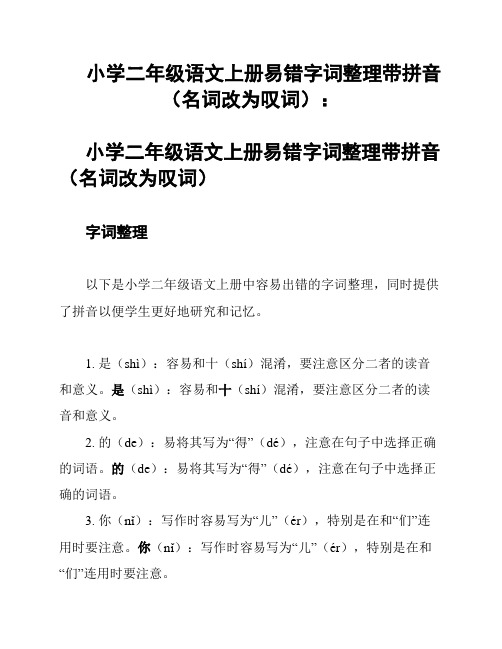 小学二年级语文上册易错字词整理带拼音（名词改为叹词）：

小学二年级语文上册易错字词整理带拼音（名词改为叹词）

字词整理

以下是小学二年级语文上册中容易出错的字词整理，同时提供了拼音以便学生更好地研究和记忆。

1. 是（shì）：容易和十（shí）混淆，要注意区分二者的读音和意义。是（shì）：容易和十（shí）混淆，要注意区分二者的读音和意义。

2. 的（de）：易将其写为“得”（dé），注意在句子中选择正确的词语。的（de）：易将其写为“得”（dé），注意在句子中选择正确的词语。

3. 你（nǐ）：写作时容易写为“儿”（ér），特别是在和“们”连用时要注意。你（nǐ）：写作时容易写为“儿”（ér），特别是在和“们”连用时要注意。